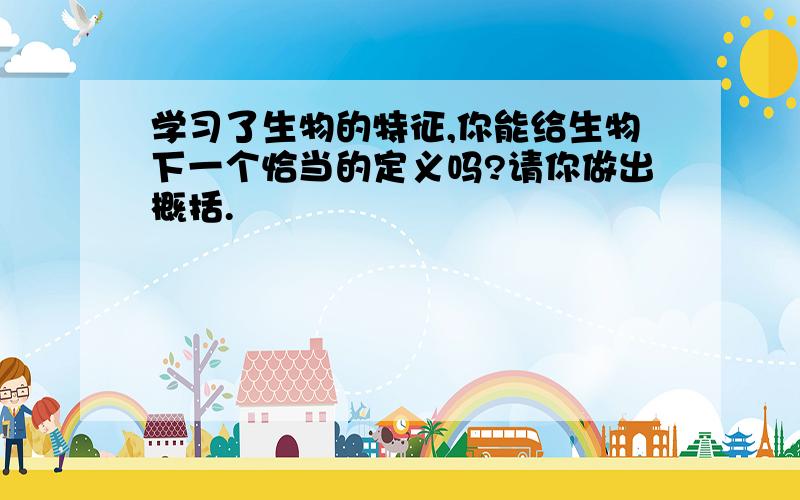 学习了生物的特征,你能给生物下一个恰当的定义吗?请你做出概括.